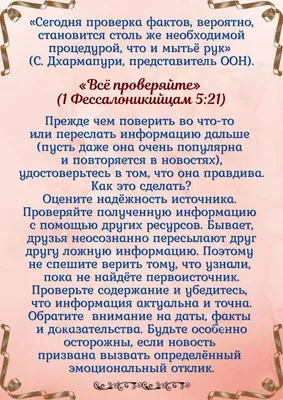 «Сегодня проверка фактов, вероятно, становится столь же необходимой процедурой, что и мытьё рук» (С. Дхармапури, представитель ООН).

«Всё проверяйте» (1 Фессалоникийцам 5:21)

Прежде чем поверить во что-то или переслать информацию дальше (пусть даже она очень популярна и повторяется в новостях), удостоверьтесь в том, что она правдива. Как это сделать?
Оцените надёжность источника.
Проверяйте полученную информацию с помощью других ресурсов. Бывает, друзья неосознанно пересылают друг другу ложную информацию. Поэтому не спешите верить тому, что узнали, пока не найдёте первоисточник.
Проверьте содержание и убедитесь, что информация актуальна и точна.
Обратите внимание на даты, факты и доказательства. Будьте особенно осторожны, если новость призвана вызвать определённый эмоциональный отклик.